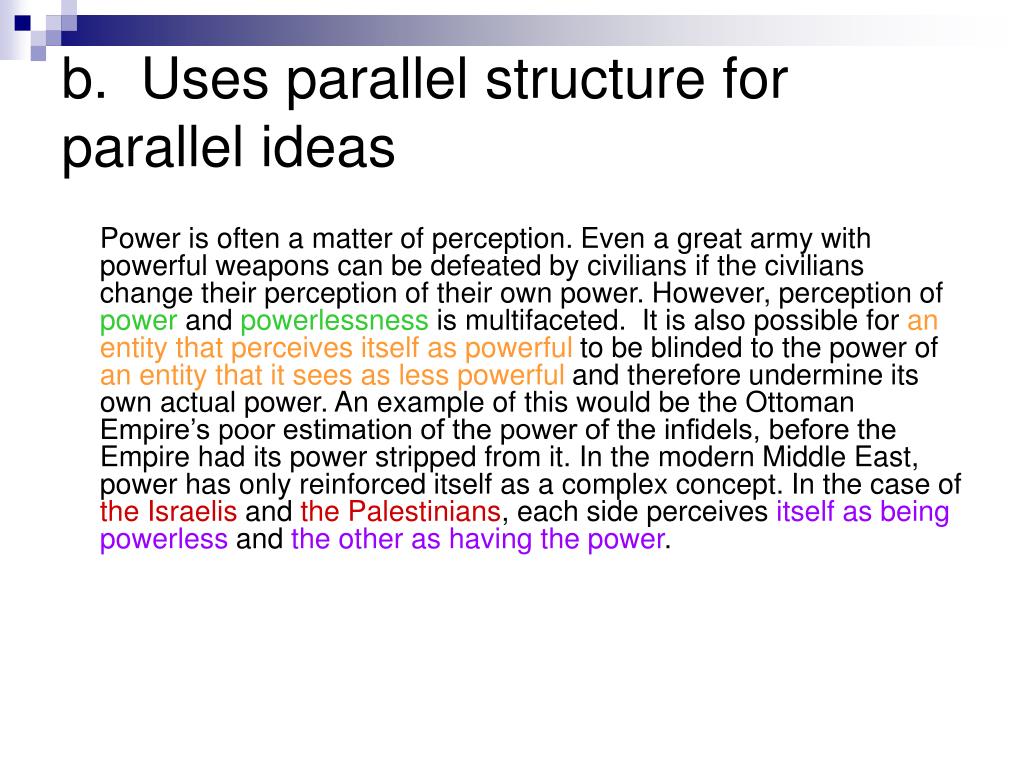 b. Uses parallel structure for parallel ideas

Power is often a matter of perception. Even a great army with powerful weapons can be defeated by civilians if the civilians change their perception of their own power. However, perception of power and powerlessness is multifaceted. It is also possible for an entity that perceives itself as powerful to be blinded to the power of an entity that it sees as less powerful and therefore undermine its own actual power. An example of this would be the Ottoman Empire's poor estimation of the power of the infidels, before the Empire had its power stripped from it. In the modern Middle East, power has only reinforced itself as a complex concept. In the case of the Israelis and the Palestinians, each side perceives itself as being powerless and the other as having the power.